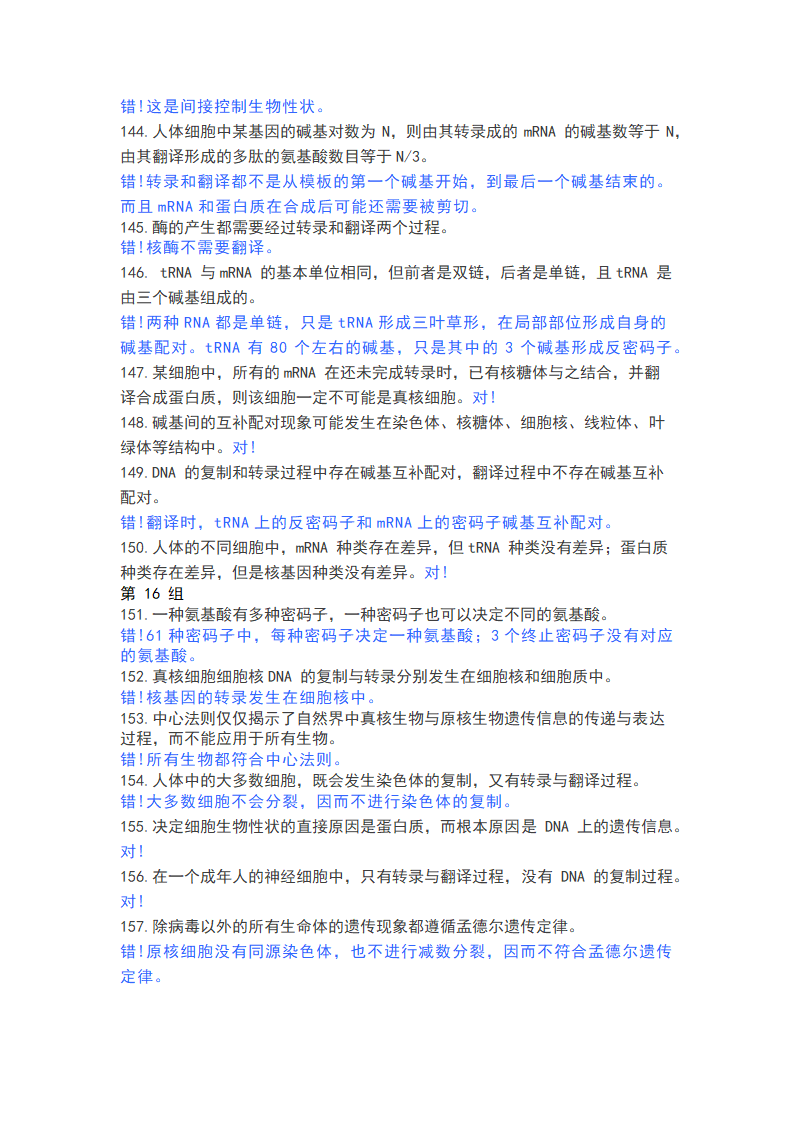 错!这是间接控制生物性状。
144.人体细胞中某基因的碱基对数为 N，则由其转录成的 mRNA 的碱基数等于 N，由其翻译形成的多肽的氨基酸数目等于 N/3。
错!转录和翻译都不是从模板的第一个碱基开始，到最后一个碱基结束的。而且 mRNA 和蛋白质在合成后可能还需要被剪切。
145.酶的产生都需要经过转录和翻译两个过程。
错!核酶不需要翻译。
146. tRNA 与 mRNA 的基本单位相同，但前者是双链，后者是单链，且 tRNA 是由三个碱基组成的。
错!两种 RNA 都是单链，只是 tRNA 形成三叶草形，在局部部位形成自身的碱基配对。tRNA 有 80 个左右的碱基，只是其中的 3 个碱基形成反密码子。
147.某细胞中，所有的 mRNA 在还未完成转录时，已有核糖体与之结合，并翻译合成蛋白质，则该细胞一定不可能是真核细胞。对!
148.碱基间的互补配对现象可能发生在染色体、核糖体、细胞核、线粒体、叶绿体等结构中。对!
149.DNA 的复制和转录过程中存在碱基互补配对，翻译过程中不存在碱基互补配对。
错!翻译时，tRNA 上的反密码子和 mRNA 上的密码子碱基互补配对。
150.人体的不同细胞中，mRNA 种类存在差异，但 tRNA 种类没有差异；蛋白质种类存在差异，但是核基因种类没有差异。对!
第 16 组
151.一种氨基酸有多种密码子，一种密码子也可以决定不同的氨基酸。
错!61 种密码子中，每种密码子决定一种氨基酸；3 个终止密码子没有对应的氨基酸。
152.真核细胞细胞核 DNA 的复制与转录分别发生在细胞核和细胞质中。
错!核基因的转录发生在细胞核中。
153.中心法则仅仅揭示了自然界中真核生物与原核生物遗传信息的传递与表达过程，而不能应用于所有生物。
错!所有生物都符合中心法则。
154.人体中的大多数细胞，既会发生染色体的复制，又有转录与翻译过程。
错!大多数细胞不会分裂，因而不进行染色体的复制。
155.决定细胞生物性状的直接原因是蛋白质，而根本原因是 DNA 上的遗传信息。对!
156.在一个成年人的神经细胞中，只有转录与翻译过程，没有 DNA 的复制过程。对!
157.除病毒以外的所有生命体的遗传现象都遵循孟德尔遗传定律。
错!原核细胞没有同源染色体，也不进行减数分裂，因而不符合孟德尔遗传定律。